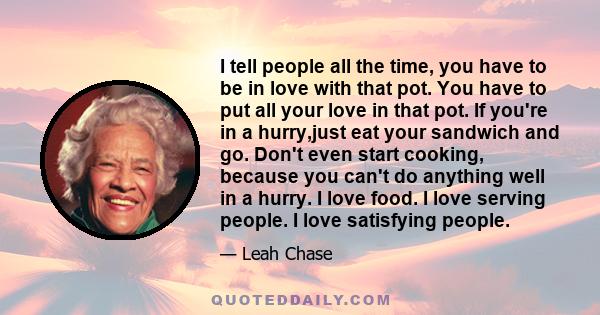 I tell people all the time, you have to be in love with that pot. You have to put all your love in that pot. If you're in a hurry,just eat your sandwich and go. Don't even start cooking, because you can't do anything well in a hurry. I love food. I love serving people. I love satisfying people.

— Leah Chase

QUOTEDDAILY.COM